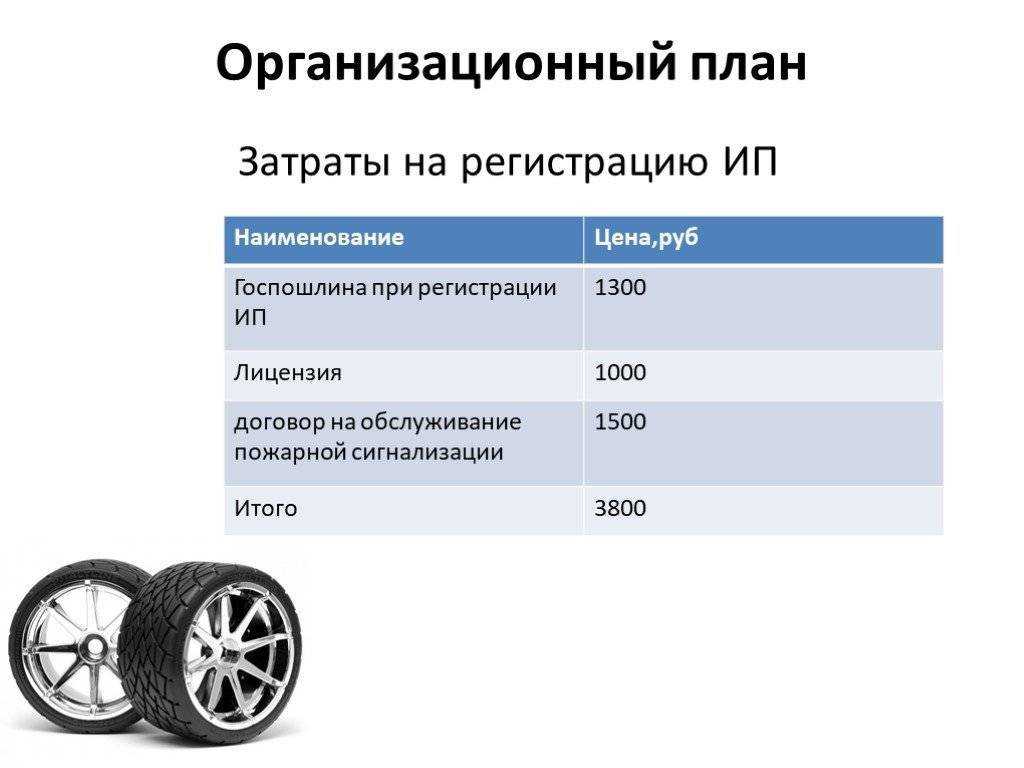 Организационный план

Затраты на регистрацию ИП

| Наименование | Цена,руб |
|---|---|
| Госпошлина при регистрации ИП | 1300 |
| Лицензия | 1000 |
| договор на обслуживание пожарной сигнализации | 1500 |
| Итого | 3800 |